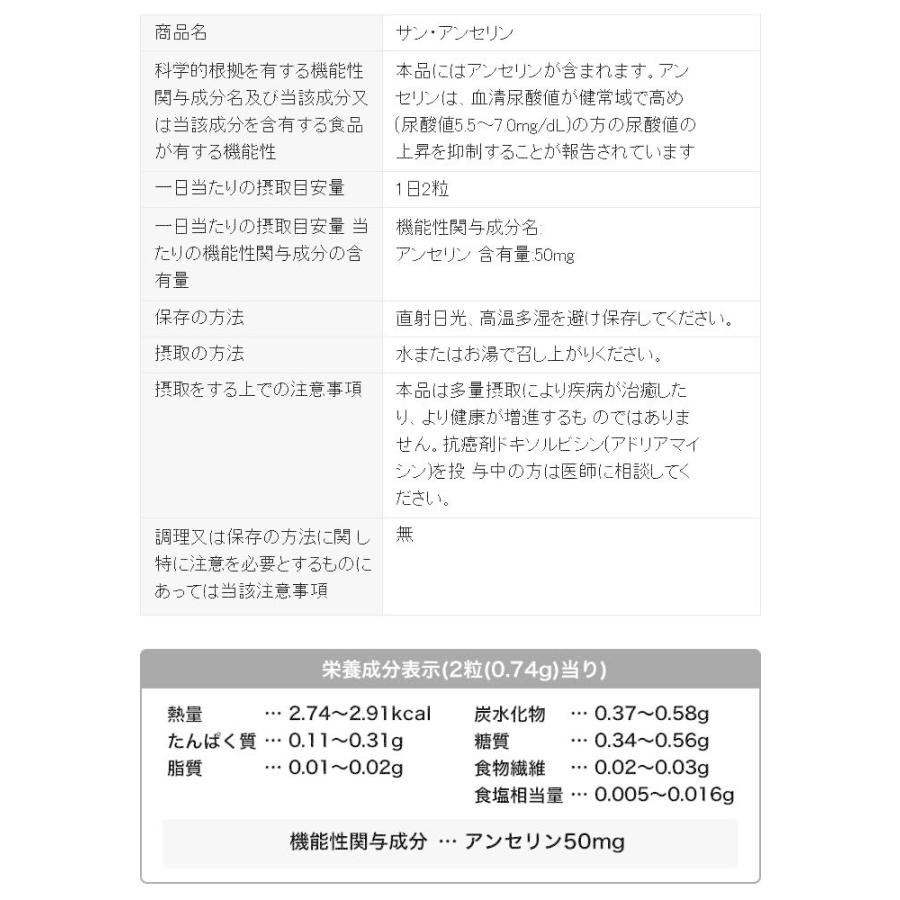 | 商品名 | サン・アンセリン |
|---|---|
| 科学的根拠を有する機能性関与成分名及び当該成分又は当該成分を含有する食品が有する機能性 | 本品にはアンセリンが含まれます。アンセリンは、血清尿酸値が健常域で高め(尿酸値5.5～7.0mg/dL)の方の尿酸値の上昇を抑制することが報告されています |
| 一日当たりの摂取目安量 | 1日2粒 |
| 一日当たりの摂取目安量 当たりの機能性関与成分の含有量 | 機能性関与成分名: アンセリン 含有量:50mg |
| 保存の方法 | 直射日光、高温多湿を避け保存してください。 |
| 摂取の方法 | 水またはお湯で召し上がりください。 |
| 摂取をする上での注意事項 | 本品は多量摂取により疾病が治癒したり、より健康が増進するも のではありません。抗癌剤ドキソルビシン(アドリアマイシン)を投 与中の方は医師に相談してください。 |
| 調理又は保存の方法に関し特に注意を必要とするものにあっては当該注意事項 | 無 |

栄養成分表示(2粒(0.74g)当り)

熱量 … 2.74～2.91kcal
たんぱく質 … 0.11～0.31g
脂質 … 0.01～0.02g

炭水化物 … 0.37～0.58g
糖質 … 0.34～0.56g
食物繊維 … 0.02～0.03g
食塩相当量 … 0.005～0.016g

機能性関与成分 … アンセリン50mg